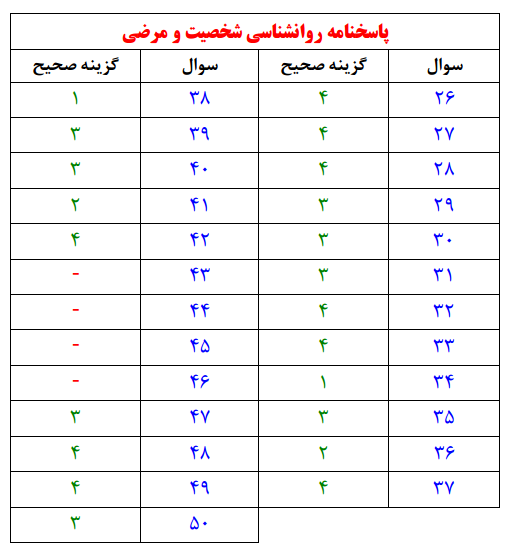 پاسخنامه روانشناسی شخصیت و مرضی

| سوال | گزینه صحیح | سوال | گزینه صحیح |
|---|---|---|---|
| ۲۶ | ۴ | ۳۸ | ۱ |
| ۲۷ | ۴ | ۳۹ | ۳ |
| ۲۸ | ۴ | ۴۰ | ۳ |
| ۲۹ | ۳ | ۴۱ | ۲ |
| ۳۰ | ۳ | ۴۲ | ۴ |
| ۳۱ | ۳ | ۴۳ | - |
| ۳۲ | ۴ | ۴۴ | - |
| ۳۳ | ۴ | ۴۵ | - |
| ۳۴ | ۱ | ۴۶ | - |
| ۳۵ | ۳ | ۴۷ | ۳ |
| ۳۶ | ۲ | ۴۸ | ۴ |
| ۳۷ | ۴ | ۴۹ | ۴ |
| | | ۵۰ | ۳ |